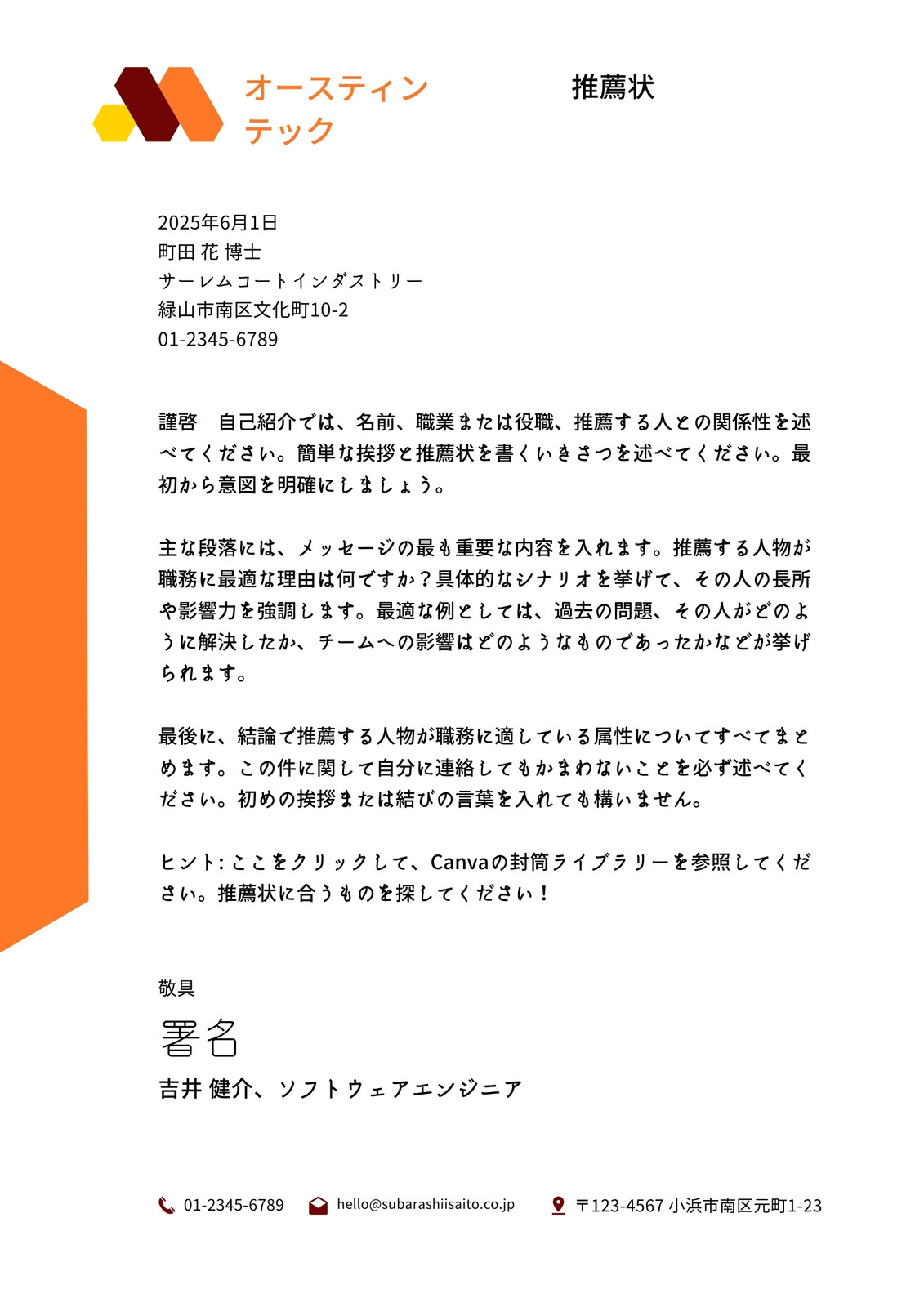 オースティン
テック

推薦状

2025年6月1日
町田 花 博士
サーレムコートインダストリー
緑山市南区文化町10-2
01-2345-6789

謹啓　自己紹介では、名前、職業または役職、推薦する人との関係性を述べてください。簡単な挨拶と推薦状を書くいきさつを述べてください。最初から意図を明確にしましょう。

主な段落には、メッセージの最も重要な内容を入れます。推薦する人物が職務に最適な理由は何ですか？具体的なシナリオを挙げて、その人の長所や影響力を強調します。最適な例としては、過去の問題、その人がどのように解決したか、チームへの影響はどのようなものであったかなどが挙げられます。

最後に、結論で推薦する人物が職務に適している属性についてすべてまとめます。この件に関して自分に連絡してもかまわないことを必ず述べてください。初めの挨拶または結びの言葉を入れても構いません。

ヒント:ここをクリックして、Canvaの封筒ライブラリーを参照してください。推薦状に合うものを探してください！

敬具

署名

吉井 健介、ソフトウェアエンジニア

01-2345-6789 hello@subarashiisaito.co.jp 〒123-4567 小浜市南区元町1-23